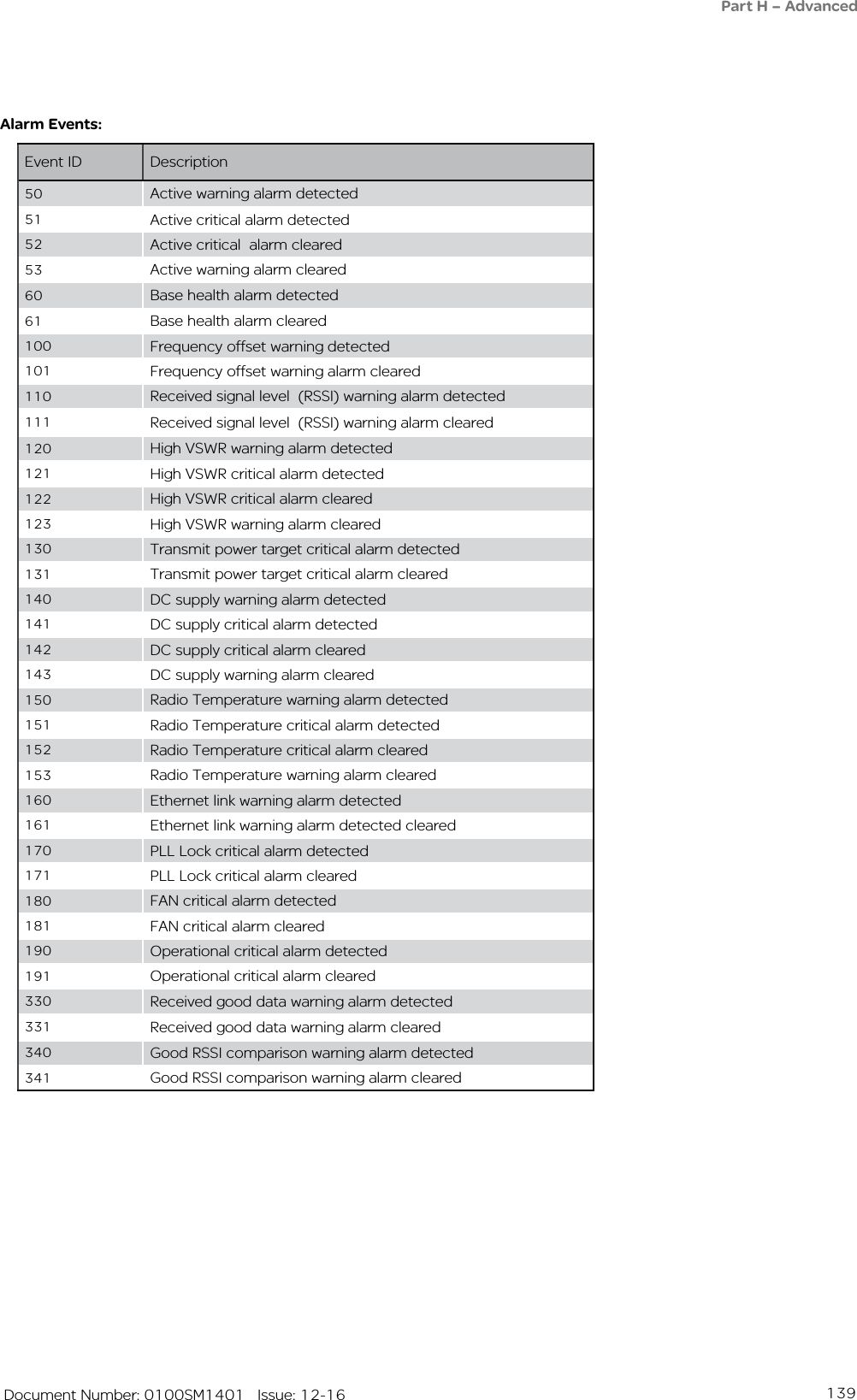 Part H – Advanced

Alarm Events:

| Event ID | Description |
|---|---|
| 50 | Active warning alarm detected |
| 51 | Active critical alarm detected |
| 52 | Active critical  alarm cleared |
| 53 | Active warning alarm cleared |
| 60 | Base health alarm detected |
| 61 | Base health alarm cleared |
| 100 | Frequency offset warning detected |
| 101 | Frequency offset warning alarm cleared |
| 110 | Received signal level  (RSSI) warning alarm detected |
| 111 | Received signal level  (RSSI) warning alarm cleared |
| 120 | High VSWR warning alarm detected |
| 121 | High VSWR critical alarm detected |
| 122 | High VSWR critical alarm cleared |
| 123 | High VSWR warning alarm cleared |
| 130 | Transmit power target critical alarm detected |
| 131 | Transmit power target critical alarm cleared |
| 140 | DC supply warning alarm detected |
| 141 | DC supply critical alarm detected |
| 142 | DC supply critical alarm cleared |
| 143 | DC supply warning alarm cleared |
| 150 | Radio Temperature warning alarm detected |
| 151 | Radio Temperature critical alarm detected |
| 152 | Radio Temperature critical alarm cleared |
| 153 | Radio Temperature warning alarm cleared |
| 160 | Ethernet link warning alarm detected |
| 161 | Ethernet link warning alarm detected cleared |
| 170 | PLL Lock critical alarm detected |
| 171 | PLL Lock critical alarm cleared |
| 180 | FAN critical alarm detected |
| 181 | FAN critical alarm cleared |
| 190 | Operational critical alarm detected |
| 191 | Operational critical alarm cleared |
| 330 | Received good data warning alarm detected |
| 331 | Received good data warning alarm cleared |
| 340 | Good RSSI comparison warning alarm detected |
| 341 | Good RSSI comparison warning alarm cleared |

Document Number: 0100SM1401   Issue: 12-16 139